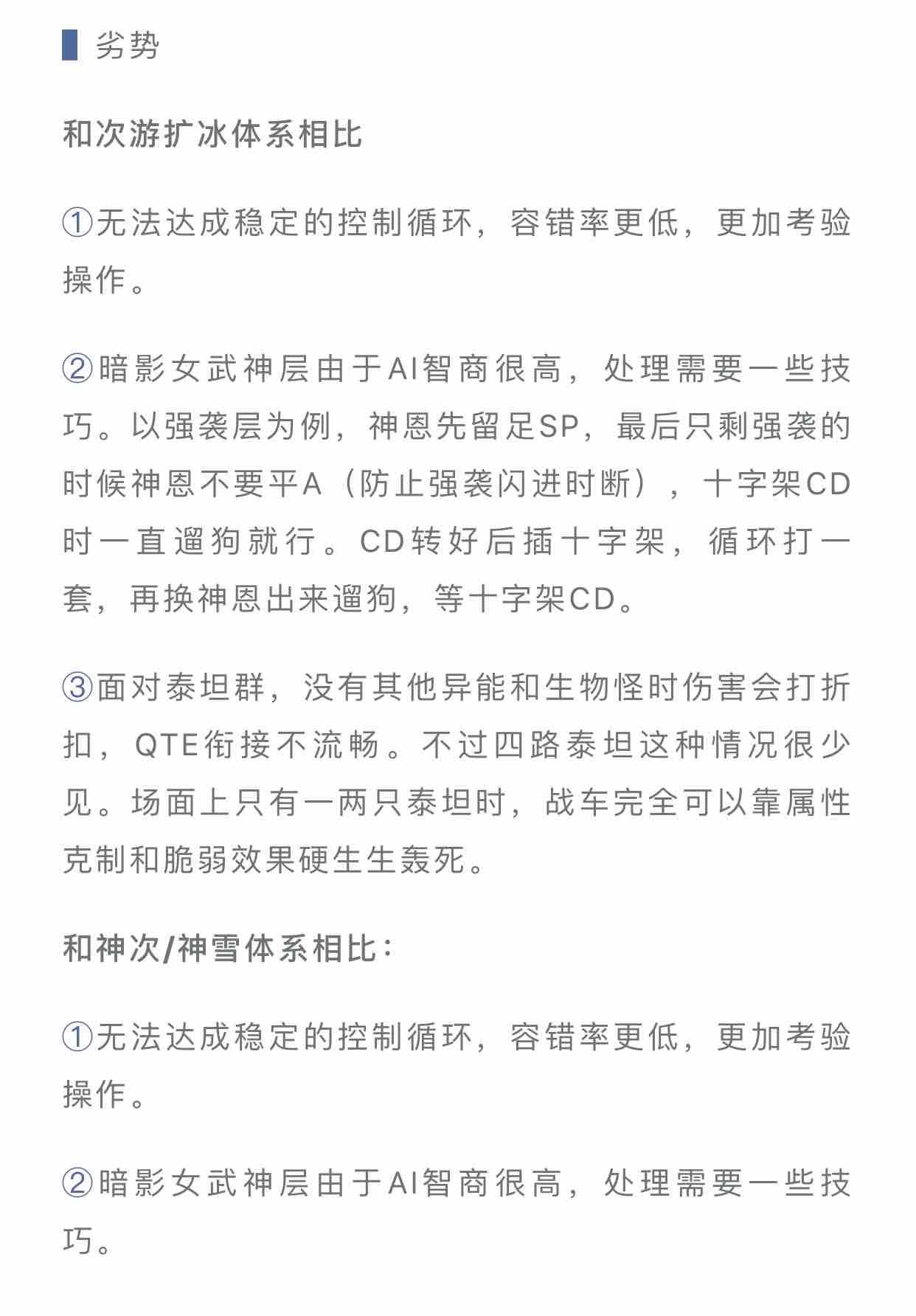 劣势

和次游扩冰体系相比

①无法达成稳定的控制循环，容错率更低，更加考验操作。

②暗影女武神层由于AI智商很高，处理需要一些技巧。以强袭层为例，神恩先留足SP，最后只剩强袭的时候神恩不要平A（防止强袭闪进时断），十字架CD时一直遛狗就行。CD转好后插十字架，循环打一套，再换神恩出来遛狗，等十字架CD。

③面对泰坦群，没有其他异能和生物怪时伤害会打折扣，QTE衔接不流畅。不过四路泰坦这种情况很少见。场面上只有一两只泰坦时，战车完全可以靠属性克制和脆弱效果硬生生轰死。

和神次/神雪体系相比：

①无法达成稳定的控制循环，容错率更低，更加考验操作。

②暗影女武神层由于AI智商很高，处理需要一些技巧。